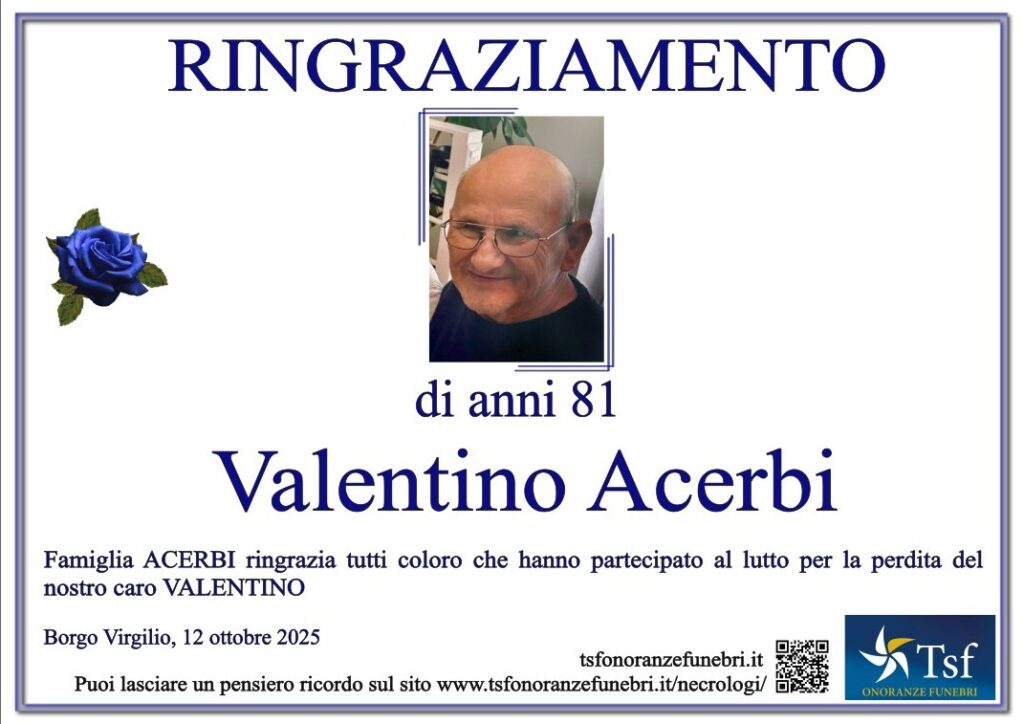 RINGRAZIAMENTO

di anni 81

Valentino Acerbi

Famiglia ACERBI ringrazia tutti coloro che hanno partecipato al lutto per la perdita del nostro caro VALENTINO

Borgo Virgilio, 12 ottobre 2025

tsfonoranzefunebri.it

Puoi lasciare un pensiero ricordo sul sito www.tsfonoranzefunebri.it/necrologi/

Tsf
ONORANZE FUNEBRI